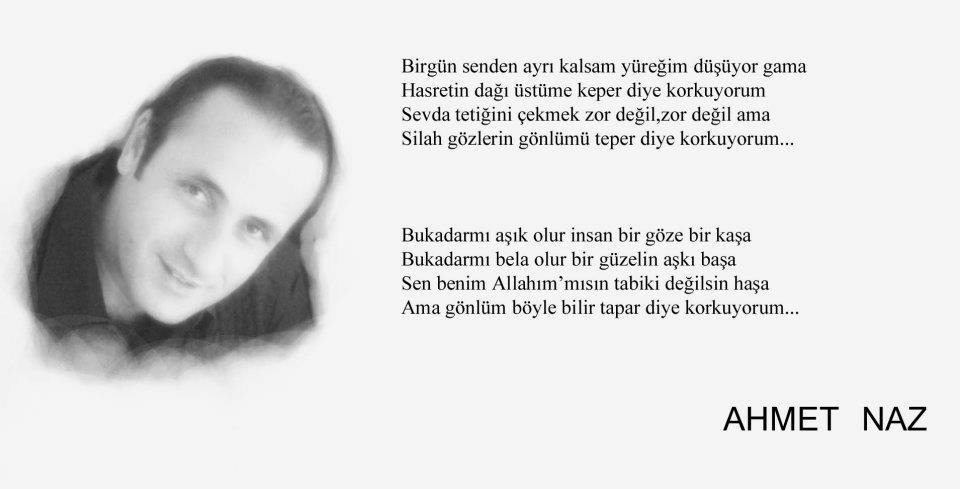 Birgün senden ayrı kalsam yüreğim düşüyor gama
Hasretin dağı üstüme keper diye korkuyorum
Sevda tetiğini çekmek zor değil,zor değil ama
Silah gözlerin gönlümü teper diye korkuyorum...

Bukadarmı aşık olur insan bir göze bir kaşa
Bukadarmı bela olur bir güzelin aşkı başa
Sen benim Allahım'mısın tabiki değilsin haşa
Ama gönlüm böyle bilir tapar diye korkuyorum...

AHMET NAZ